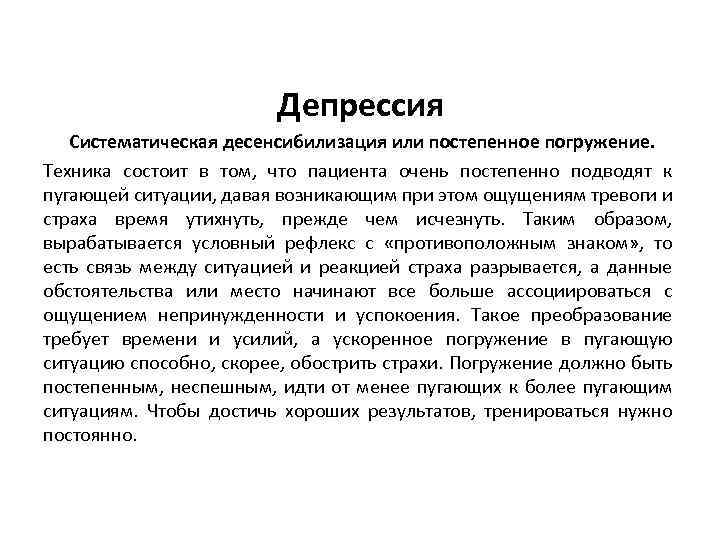 Депрессия

Систематическая десенсибилизация или постепенное погружение.

Техника состоит в том, что пациента очень постепенно подводят к пугающей ситуации, давая возникающим при этом ощущениям тревоги и страха время утихнуть, прежде чем исчезнуть. Таким образом, вырабатывается условный рефлекс с «противоположным знаком», то есть связь между ситуацией и реакцией страха разрывается, а данные обстоятельства или место начинают все больше ассоциироваться с ощущением непринужденности и успокоения. Такое преобразование требует времени и усилий, а ускоренное погружение в пугающую ситуацию способно, скорее, обострить страхи. Погружение должно быть постепенным, неспешным, идти от менее пугающих к более пугающим ситуациям. Чтобы достичь хороших результатов, тренироваться нужно постоянно.